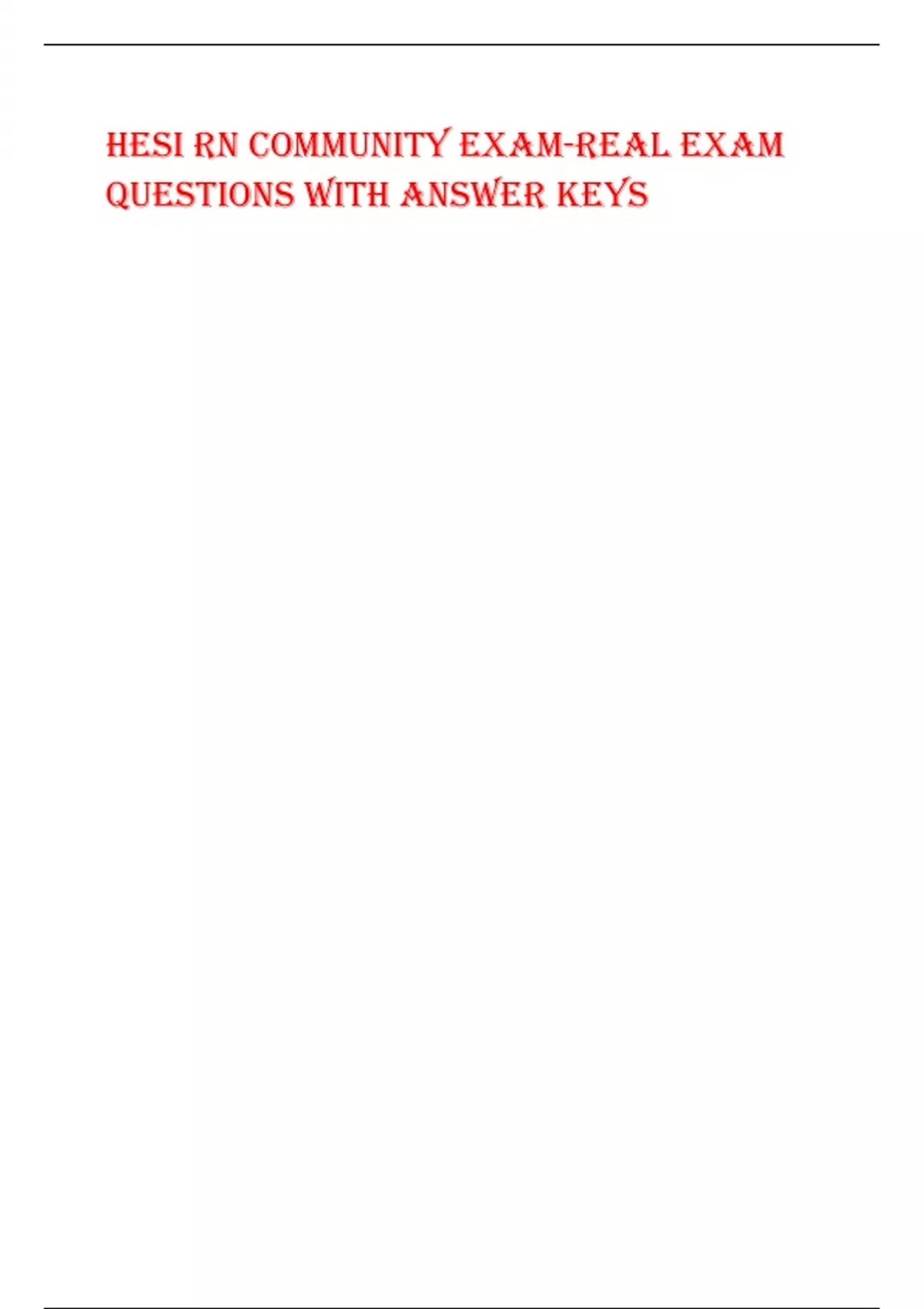 HESI RN COMMUNITY EXAM-REAL EXAM QUESTIONS WITH ANSWER KEYS